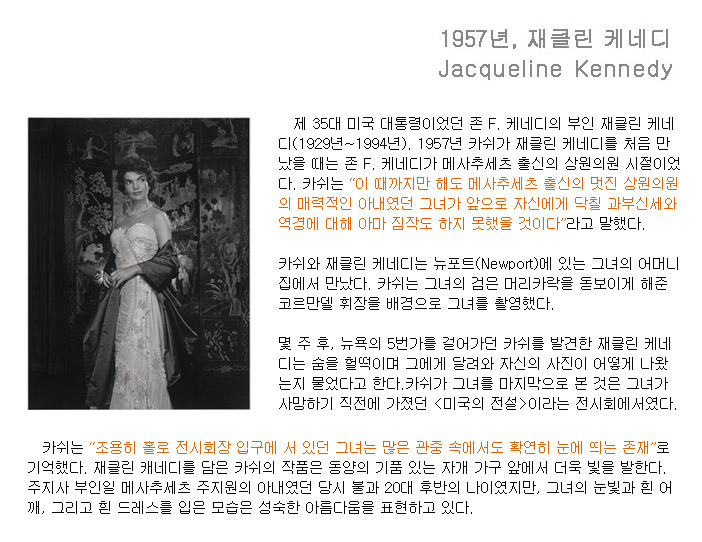 1957년, 재클린 케네디
Jacqueline Kennedy

제 35대 미국 대통령이었던 존 F. 케네디의 부인 재클린 케네디(1929년~1994년). 1957년 카쉬가 재클린 케네디를 처음 만났을 때는 존 F. 케네디가 메사추세츠 출신의 상원의원 시절이었다. 카쉬는 "이 때까지만 해도 메사추세츠 출신의 멋진 상원의원의 매력적인 아내였던 그녀가 앞으로 자신에게 닥칠 과부신세와 역경에 대해 아마 짐작도 하지 못했을 것이다"라고 말했다.

카쉬와 재클린 케네디는 뉴포트(Newport)에 있는 그녀의 어머니 집에서 만났다. 카쉬는 그녀의 검은 머리카락을 돋보이게 해준 코르만델 휘장을 배경으로 그녀를 촬영했다.

몇 주 후, 뉴욕의 5번가를 걸어가던 카쉬를 발견한 재클린 케네디는 숨을 헐떡이며 그에게 달려와 자신의 사진이 어떻게 나왔는지 물었다고 한다.카쉬가 그녀를 마지막으로 본 것은 그녀가 사망하기 직전에 가졌던 <미국의 전설>이라는 전시회에서였다.

카쉬는 "조용히 홀로 전시회장 입구에 서 있던 그녀는 많은 관중 속에서도 확연히 눈에 띄는 존재"로 기억했다. 재클린 캐네디를 담은 카쉬의 작품은 동양의 기품 있는 자개 가구 앞에서 더욱 빛을 발한다. 주지사 부인일 메사추세츠 주지원의 아내였던 당시 불과 20대 후반의 나이였지만, 그녀의 눈빛과 흰 어깨, 그리고 흰 드레스를 입은 모습은 성숙한 아름다움을 표현하고 있다.